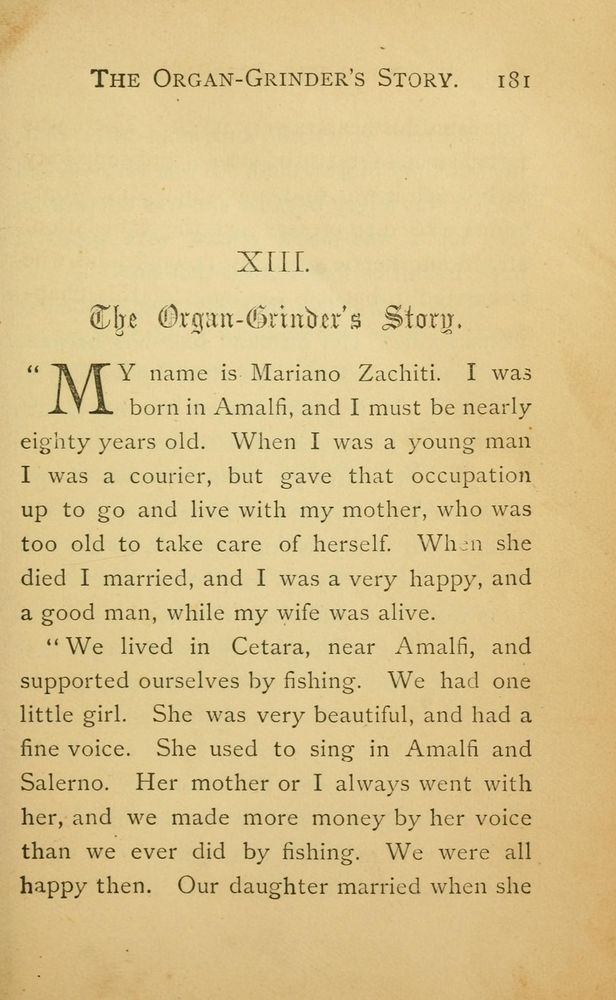 THE ORGAN-GRINDER'S STORY. 181

XIII.

The Organ-Grinder's Story.

"MY name is Mariano Zachiti. I was born in Amalfi, and I must be nearly eighty years old. When I was a young man I was a courier, but gave that occupation up to go and live with my mother, who was too old to take care of herself. When she died I married, and I was a very happy, and a good man, while my wife was alive.

"We lived in Cetara, near Amalfi, and supported ourselves by fishing. We had one little girl. She was very beautiful, and had a fine voice. She used to sing in Amalfi and Salerno. Her mother or I always went with her, and we made more money by her voice than we ever did by fishing. We were all happy then. Our daughter married when she